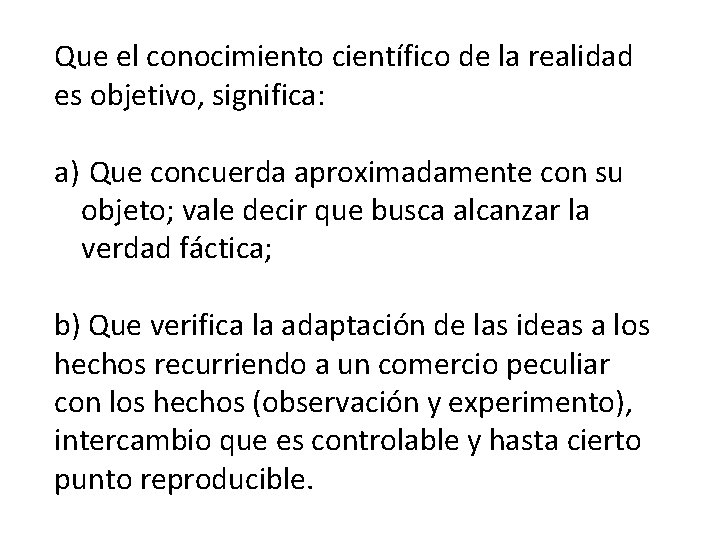 Que el conocimiento científico de la realidad es objetivo, significa:

a) Que concuerda aproximadamente con su objeto; vale decir que busca alcanzar la verdad fáctica;

b) Que verifica la adaptación de las ideas a los hechos recurriendo a un comercio peculiar con los hechos (observación y experimento), intercambio que es controlable y hasta cierto punto reproducible.